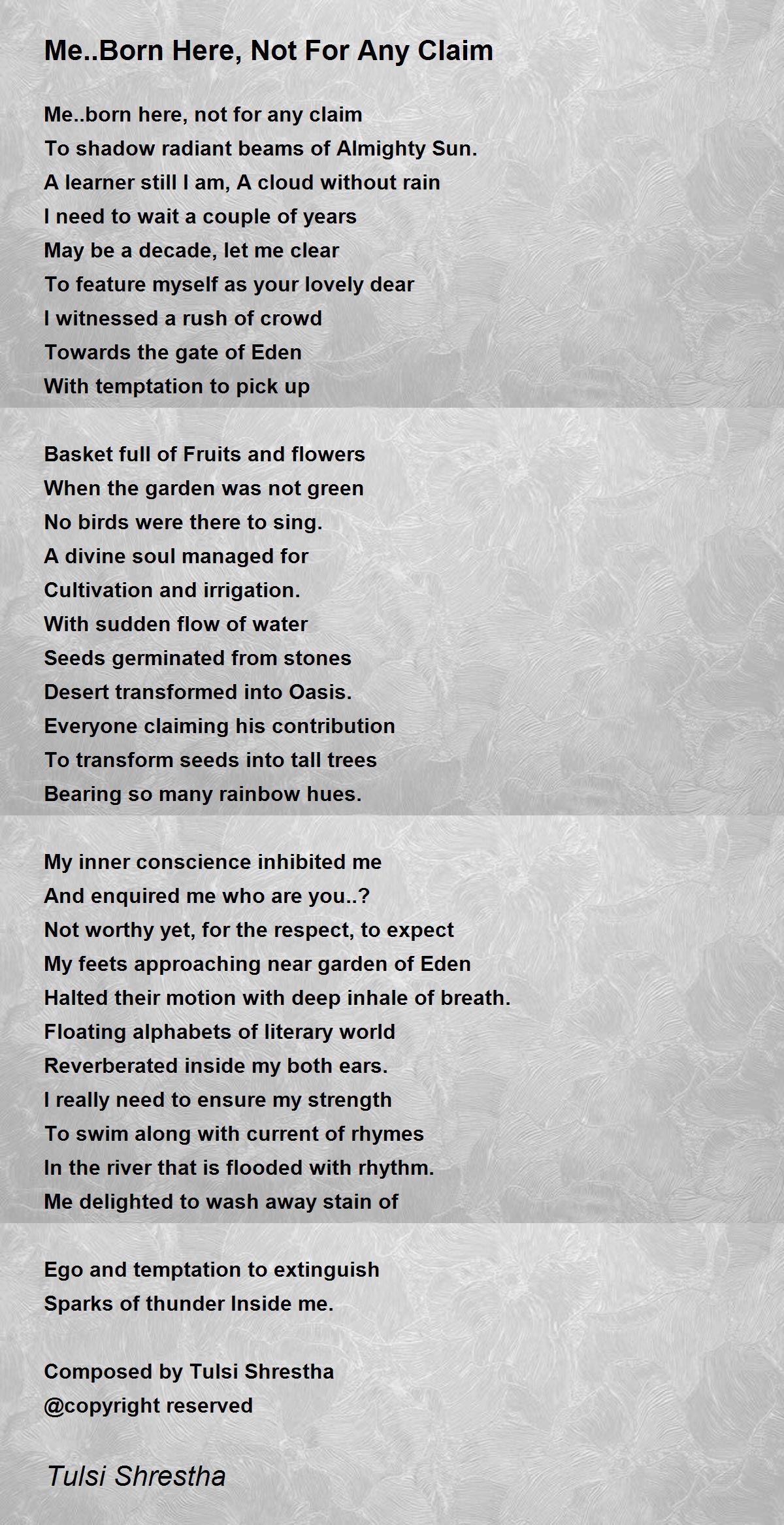 Me..Born Here, Not For Any Claim

Me..born here, not for any claim
To shadow radiant beams of Almighty Sun.
A learner still I am, A cloud without rain
I need to wait a couple of years
May be a decade, let me clear
To feature myself as your lovely dear
I witnessed a rush of crowd
Towards the gate of Eden
With temptation to pick up

Basket full of Fruits and flowers
When the garden was not green
No birds were there to sing.
A divine soul managed for
Cultivation and irrigation.
With sudden flow of water
Seeds germinated from stones
Desert transformed into Oasis.
Everyone claiming his contribution
To transform seeds into tall trees
Bearing so many rainbow hues.

My inner conscience inhibited me
And enquired me who are you..?
Not worthy yet, for the respect, to expect
My feets approaching near garden of Eden
Halted their motion with deep inhale of breath.
Floating alphabets of literary world
Reverberated inside my both ears.
I really need to ensure my strength
To swim along with current of rhymes
In the river that is flooded with rhythm.
Me delighted to wash away stain of

Ego and temptation to extinguish
Sparks of thunder Inside me.

Composed by Tulsi Shrestha
@copyright reserved

Tulsi Shrestha